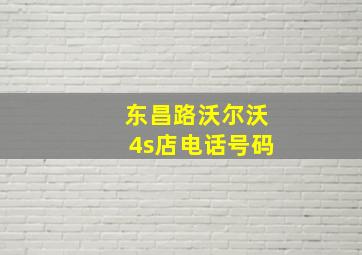 东昌路沃尔沃
4s店电话号码